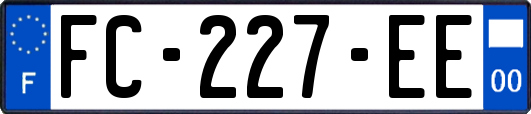 F
FC-227-EE
00